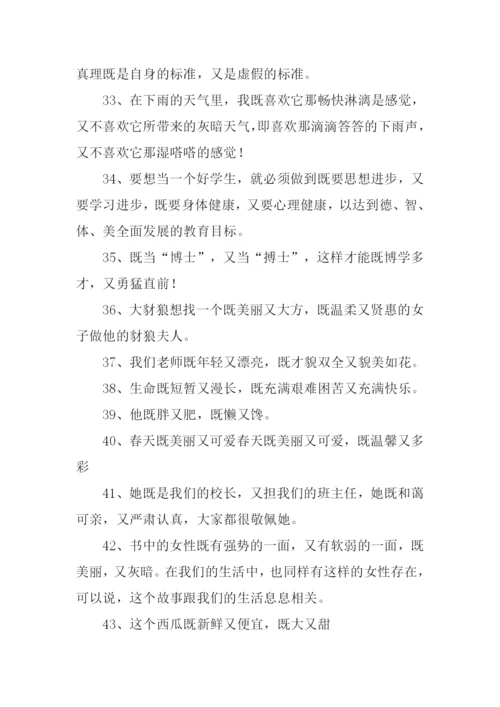 真理既是自身的标准，又是虚假的标准。

33、在下雨的天气里，我既喜欢它那畅快淋漓是感觉，又不喜欢它所带来的灰暗天气，即喜欢那滴滴答答的下雨声，又不喜欢它那湿嗒嗒的感觉！

34、要想当一个好学生，就必须做到既要思想进步，又要学习进步，既要身体健康，又要心理健康，以达到德、智、体、美全面发展的教育目标。

35、既当“博士”，又当“搏士”，这样才能既博学多才，又勇猛直前！

36、大豺狼想找一个既美丽又大方，既温柔又贤惠的女子做他的豺狼夫人。

37、我们老师既年轻又漂亮，既才貌双全又貌美如花。

38、生命既短暂又漫长，既充满艰难困苦又充满快乐。

39、他既胖又肥，既懒又馋。

40、春天既美丽又可爱春天既美丽又可爱，既温馨又多彩

41、她既是我们的校长，又担我们的班主任，她既和蔼可亲，又严肃认真，大家都很敬佩她。

42、书中的女性既有强势的一面，又有软弱的一面，既美丽，又灰暗。在我们的生活中，也同样有这样的女性存在，可以说，这个故事跟我们的生活息息相关。

43、这个西瓜既新鲜又便宜，既大又甜